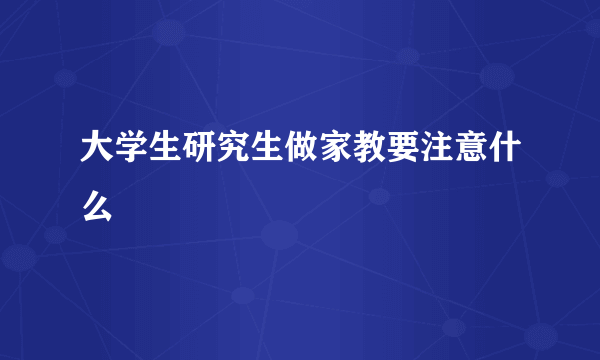 大学生研究生做家教要注意什么